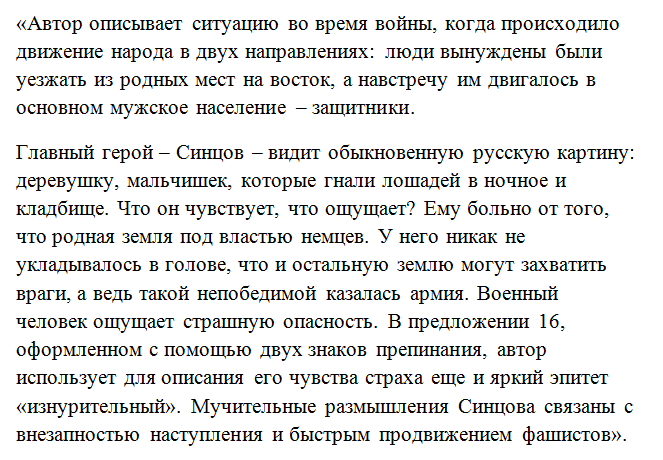 «Автор описывает ситуацию во время войны, когда происходило движение народа в двух направлениях: люди вынуждены были уезжать из родных мест на восток, а навстречу им двигалось в основном мужское население – защитники.

Главный герой – Синцов – видит обыкновенную русскую картину: деревушку, мальчишек, которые гнали лошадей в ночное и кладбище. Что он чувствует, что ощущает? Ему больно от того, что родная земля под властью немцев. У него никак не укладывалось в голове, что и остальную землю могут захватить враги, а ведь такой непобедимой казалась армия. Военный человек ощущает страшную опасность. В предложении 16, оформленном с помощью двух знаков препинания, автор использует для описания его чувства страха еще и яркий эпитет «изнурительный». Мучительные размышления Синцова связаны с внезапностью наступления и быстрым продвижением фашистов».